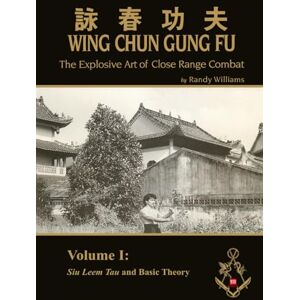 詠春功夫
WING CHUN GUNG FU
The Explosive Art of Close Range Combat
by Randy Williams

Volume I:
Siu Leem Tau and Basic Theory